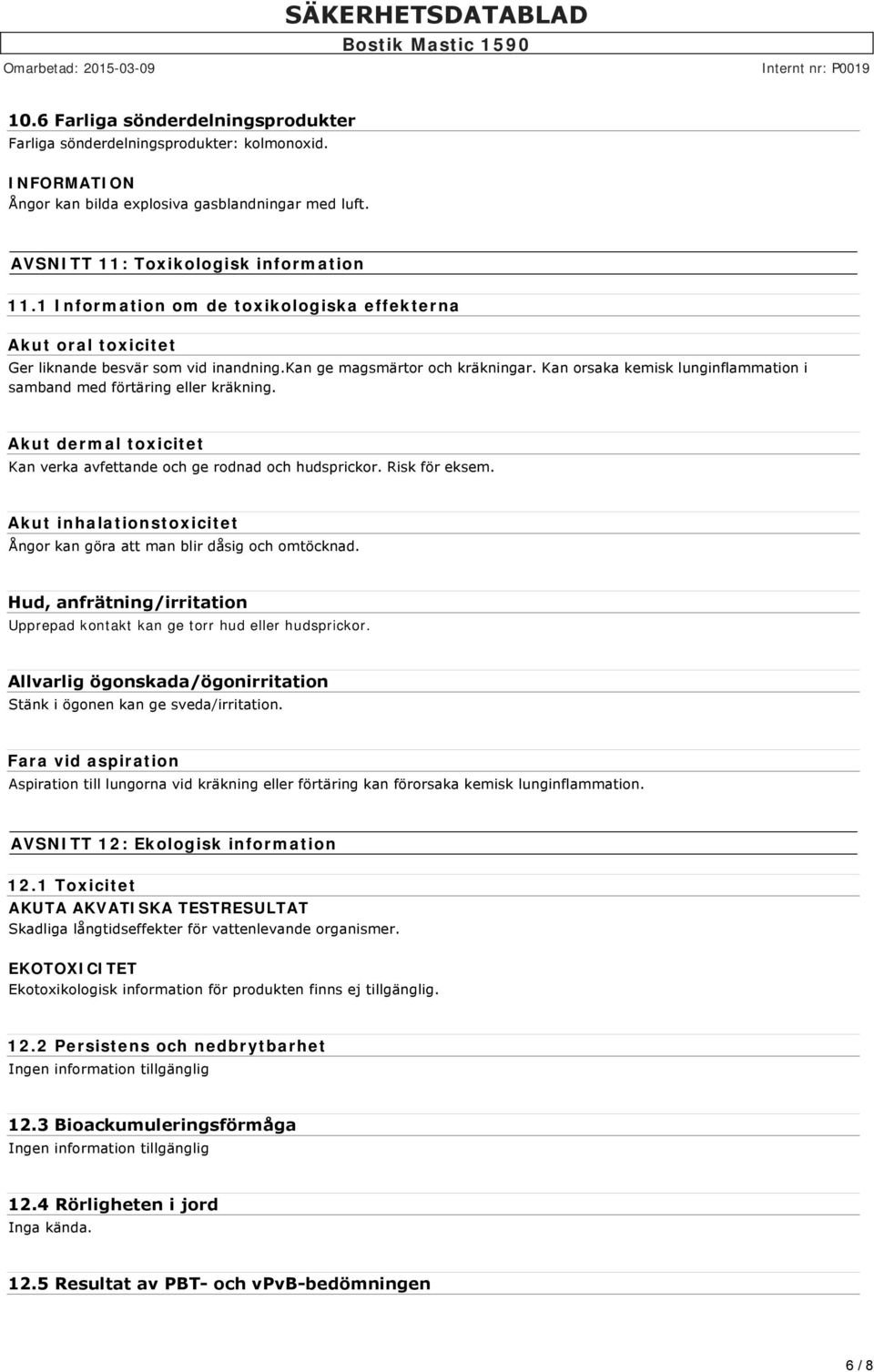 SÄKERHETSDATABLAD
Bostik Mastic 1590
Omarbetad: 2015-03-09
Internt nr: P0019

10.6 Farliga sönderdelningsprodukter
Farliga sönderdelningsprodukter: kolmonoxid.

INFORMATION
Ångor kan bilda explosiva gasblandningar med luft.

AVSNITT 11: Toxikologisk information

11.1 Information om de toxikologiska effekterna

Akut oral toxicitet
Ger liknande besvär som vid inandning.kan ge magsmärtor och kräkningar. Kan orsaka kemisk lunginflammation i samband med förtäring eller kräkning.

Akut dermal toxicitet
Kan verka avfettande och ge rodnad och hudsprickor. Risk för eksem.

Akut inhalationstoxicitet
Ångor kan göra att man blir dåsig och omtöcknad.

Hud, anfrätning/irritation
Upprepad kontakt kan ge torr hud eller hudsprickor.

Allvarlig ögonskada/ögonirritation
Stänk i ögonen kan ge sveda/irritation.

Fara vid aspiration
Aspiration till lungorna vid kräkning eller förtäring kan förorsaka kemisk lunginflammation.

AVSNITT 12: Ekologisk information

12.1 Toxicitet
AKUTA AKVATISKA TESTRESULTAT
Skadliga långtidseffekter för vattenlevande organismer.

EKOTOXICITET
Ekotoxikologisk information för produkten finns ej tillgänglig.

12.2 Persistens och nedbrytbarhet
Ingen information tillgänglig

12.3 Bioackumuleringsförmåga
Ingen information tillgänglig

12.4 Rörligheten i jord
Inga kända.

12.5 Resultat av PBT- och vPvB-bedömningen

6 / 8